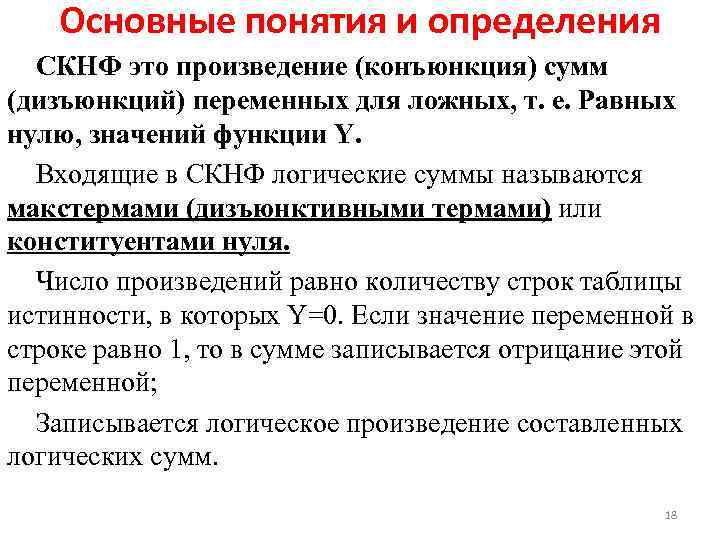 Основные понятия и определения

СКНФ это произведение (конъюнкция) сумм (дизъюнкций) переменных для ложных, т. е. Равных нулю, значений функции Y.

Входящие в СКНФ логические суммы называются макстермами (дизъюнктивными термами) или конституентами нуля.

Число произведений равно количеству строк таблицы истинности, в которых Y=0. Если значение переменной в строке равно 1, то в сумме записывается отрицание этой переменной;

Записывается логическое произведение составленных логических сумм.

18